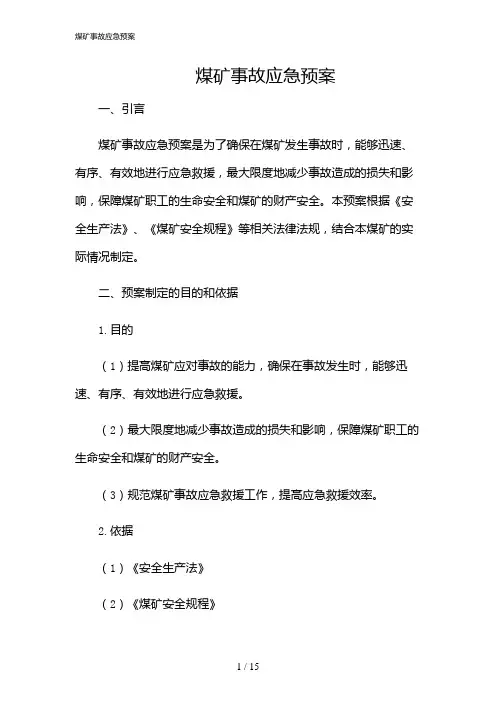 煤矿事故应急预案

煤矿事故应急预案

一、引言

煤矿事故应急预案是为了确保在煤矿发生事故时，能够迅速、有序、有效地进行应急救援，最大限度地减少事故造成的损失和影响，保障煤矿职工的生命安全和煤矿的财产安全。本预案根据《安全生产法》、《煤矿安全规程》等相关法律法规，结合本煤矿的实际情况制定。

二、预案制定的目的和依据

1. 目的

（1）提高煤矿应对事故的能力，确保在事故发生时，能够迅速、有序、有效地进行应急救援。

（2）最大限度地减少事故造成的损失和影响，保障煤矿职工的生命安全和煤矿的财产安全。

（3）规范煤矿事故应急救援工作，提高应急救援效率。

2. 依据

（1）《安全生产法》

（2）《煤矿安全规程》

1 / 15